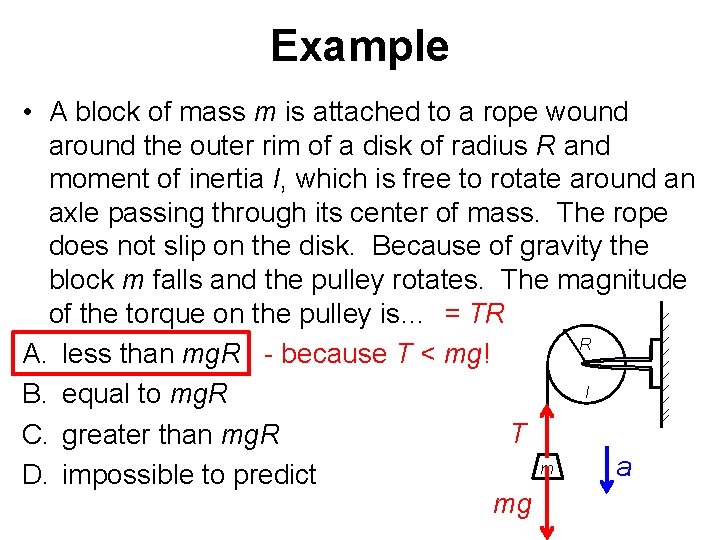 Example

• A block of mass $m$ is attached to a rope wound around the outer rim of a disk of radius $R$ and moment of inertia $I$, which is free to rotate around an axle passing through its center of mass. The rope does not slip on the disk. Because of gravity the block $m$ falls and the pulley rotates. The magnitude of the torque on the pulley is... $= TR$

A. less than $mgR$ - because $T < mg$!
B. equal to $mgR$
C. greater than $mgR$
D. impossible to predict

$R$
$I$
$T$
$m$
$a$
$mg$